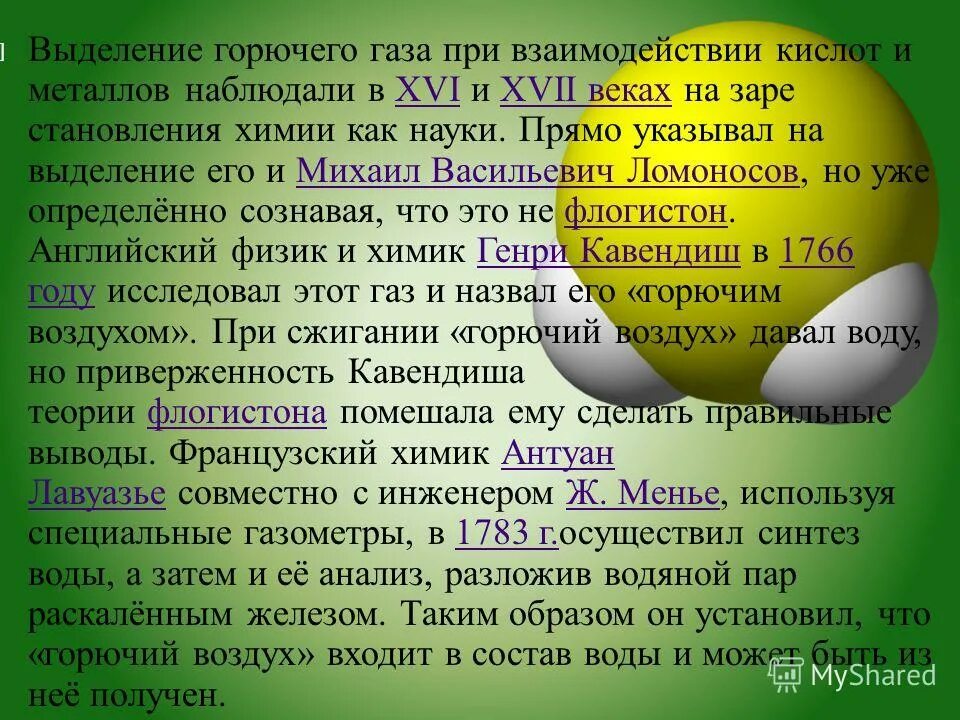 Выделение горючего газа при взаимодействии кислот и металлов наблюдали в XVI и XVII веках на заре становления химии как науки. Прямо указывал на выделение его и Михаил Васильевич Ломоносов, но уже определённо сознавая, что это не флогистон. Английский физик и химик Генри Кавендиш в 1766 году исследовал этот газ и назвал его «горючим воздухом». При сжигании «горючий воздух» давал воду, но приверженность Кавендиша теории флогистона помешала ему сделать правильные выводы. Французский химик Антуан Лавуазье совместно с инженером Ж. Менье, используя специальные газометры, в 1783 г.осуществил синтез воды, а затем и её анализ, разложив водяной пар раскалённым железом. Таким образом он установил, что «горючий воздух» входит в состав воды и может быть из неё получен.

MyShared